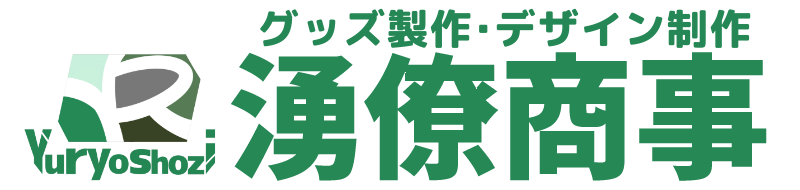 グッズ製作･デザイン制作
YuryoShozi
湧僚商事